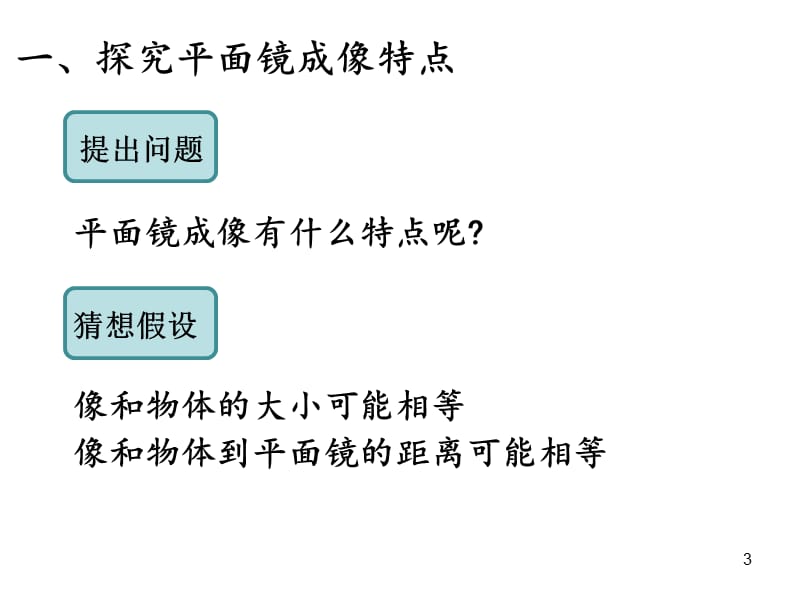 一、探究平面镜成像特点

提出问题

平面镜成像有什么特点呢?

猜想假设

像和物体的大小可能相等
像和物体到平面镜的距离可能相等

3